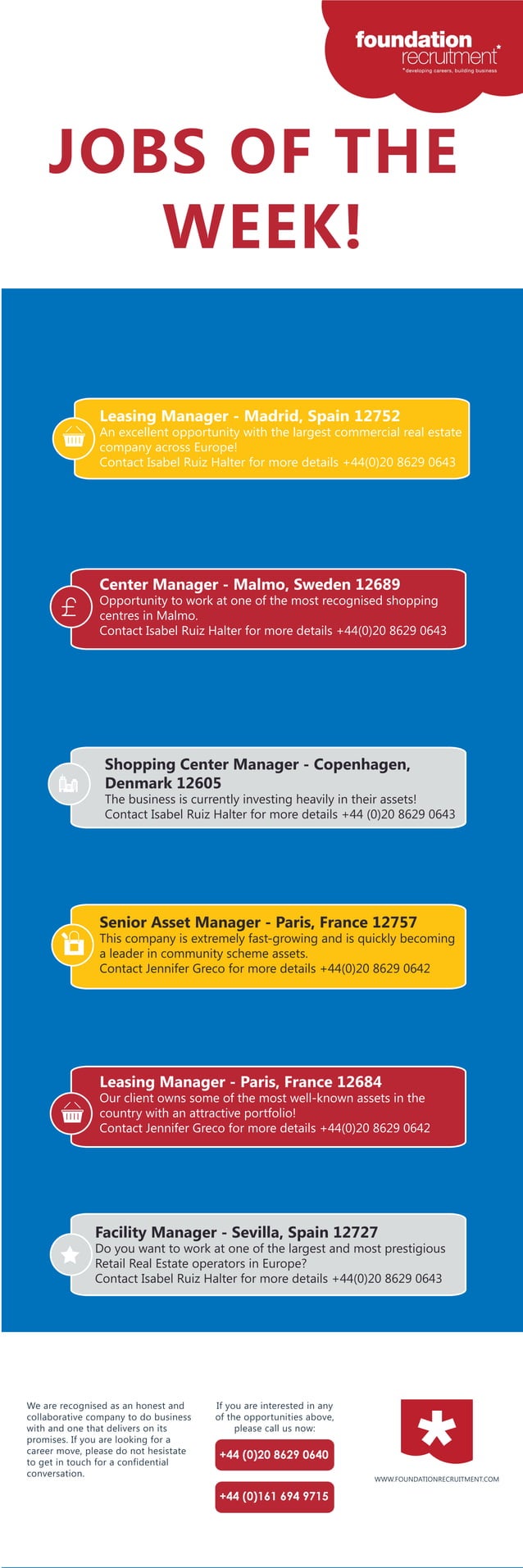 foundation recruitment*
*developing careers, building business

JOBS OF THE WEEK!

Leasing Manager - Madrid, Spain 12752
An excellent opportunity with the largest commercial real estate company across Europe!
Contact Isabel Ruiz Halter for more details +44(0)20 8629 0643

£

Center Manager - Malmo, Sweden 12689
Opportunity to work at one of the most recognised shopping centres in Malmo.
Contact Isabel Ruiz Halter for more details +44(0)20 8629 0643

Shopping Center Manager - Copenhagen, Denmark 12605
The business is currently investing heavily in their assets!
Contact Isabel Ruiz Halter for more details +44 (0)20 8629 0643

Senior Asset Manager - Paris, France 12757
This company is extremely fast-growing and is quickly becoming a leader in community scheme assets.
Contact Jennifer Greco for more details +44(0)20 8629 0642

Leasing Manager - Paris, France 12684
Our client owns some of the most well-known assets in the country with an attractive portfolio!
Contact Jennifer Greco for more details +44(0)20 8629 0642

Facility Manager - Sevilla, Spain 12727
Do you want to work at one of the largest and most prestigious Retail Real Estate operators in Europe?
Contact Isabel Ruiz Halter for more details +44(0)20 8629 0643

We are recognised as an honest and collaborative company to do business with and one that delivers on its promises. If you are looking for a career move, please do not hesistate to get in touch for a confidential conversation.

If you are interested in any of the opportunities above, please call us now:

+44 (0)20 8629 0640

+44 (0)161 694 9715

WWW.FOUNDATIONRECRUITMENT.COM